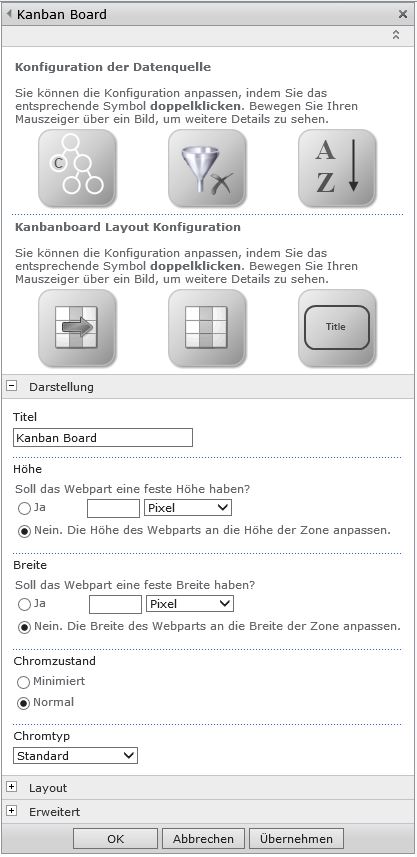 Kanban Board

Konfiguration der Datenquelle

Sie können die Konfiguration anpassen, indem Sie das entsprechende Symbol **doppelklicken**. Bewegen Sie Ihren Mauszeiger über ein Bild, um weitere Details zu sehen.

C

A
Z

Kanbanboard Layout Konfiguration

Sie können die Konfiguration anpassen, indem Sie das entsprechende Symbol **doppelklicken**. Bewegen Sie Ihren Mauszeiger über ein Bild, um weitere Details zu sehen.

Title

Darstellung

Titel

Kanban Board

Höhe

Soll das Webpart eine feste Höhe haben?

Ja

Pixel

Nein. Die Höhe des Webparts an die Höhe der Zone anpassen.

Breite

Soll das Webpart eine feste Breite haben?

Ja

Pixel

Nein. Die Breite des Webparts an die Breite der Zone anpassen.

Chromzustand

Minimiert

Normal

Chromtyp

Standard

Layout

Erweitert

OK Abbrechen Übernehmen